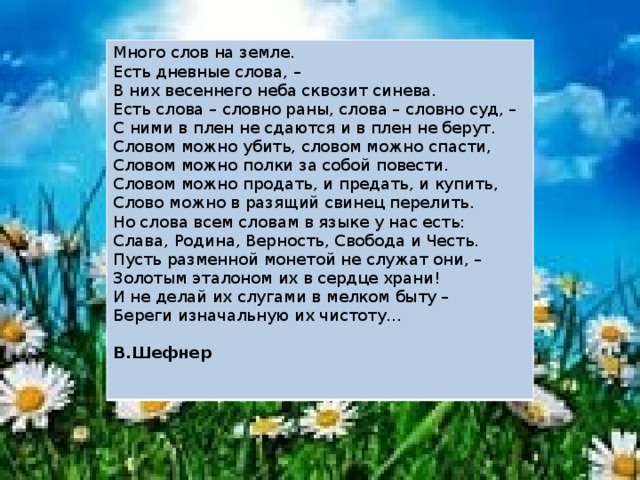 Много слов на земле.
Есть дневные слова, –
В них весеннего неба сквозит синева.
Есть слова – словно раны, слова – словно суд, –
С ними в плен не сдаются и в плен не берут.
Словом можно убить, словом можно спасти,
Словом можно полки за собой повести.
Словом можно продать, и предать, и купить,
Слово можно в разящий свинец перелить.
Но слова всем словам в языке у нас есть:
Слава, Родина, Верность, Свобода и Честь.
Пусть разменной монетой не служат они, –
Золотым эталоном их в сердце храни!
И не делай их слугами в мелком быту –
Береги изначальную их чистоту…

В.Шефнер